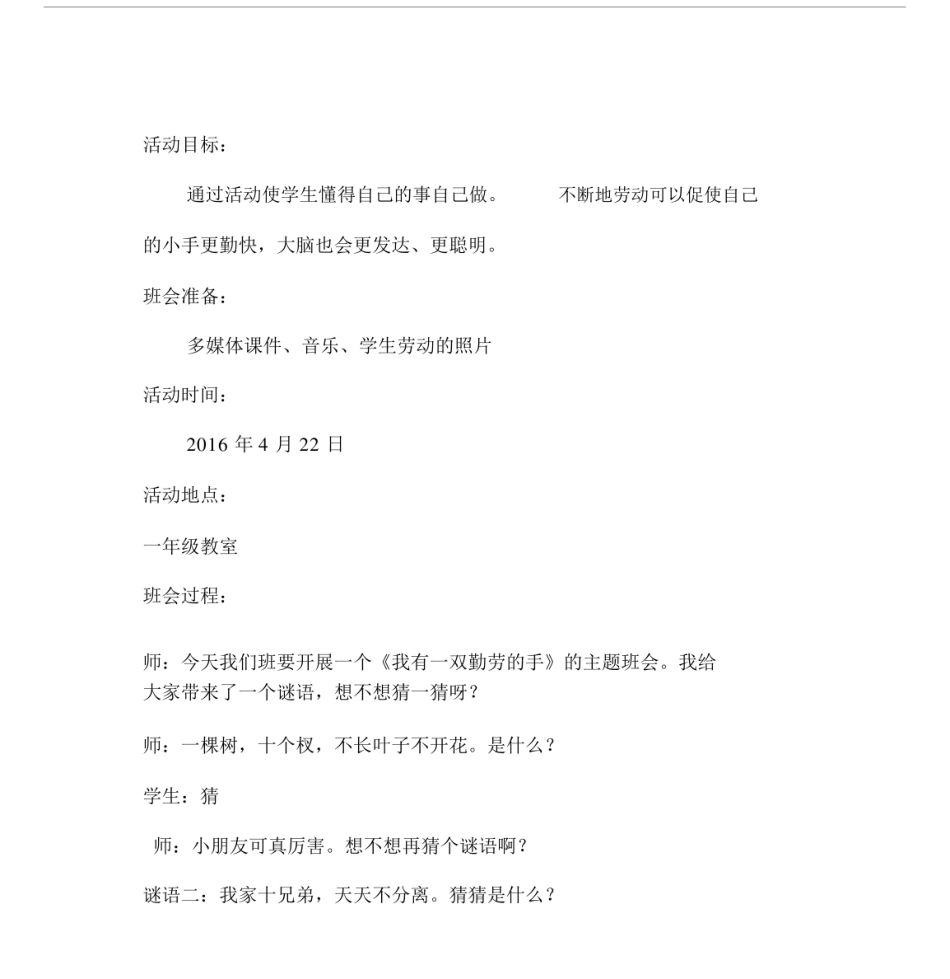 活动目标：

通过活动使学生懂得自己的事自己做。 不断地劳动可以促使自己的小手更勤快，大脑也会更发达、更聪明。

班会准备：

多媒体课件、音乐、学生劳动的照片

活动时间：

2016 年 4 月 22 日

活动地点：

一年级教室

班会过程：

师：今天我们班要开展一个《我有一双勤劳的手》的主题班会。我给大家带来了一个谜语，想不想猜一猜呀？

师：一棵树，十个杈，不长叶子不开花。是什么？

学生：猜

师：小朋友可真厉害。想不想再猜个谜语啊？

谜语二：我家十兄弟，天天不分离。猜猜是什么？